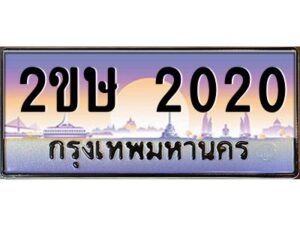 2ขษ 2020
กรุงเทพมหานคร